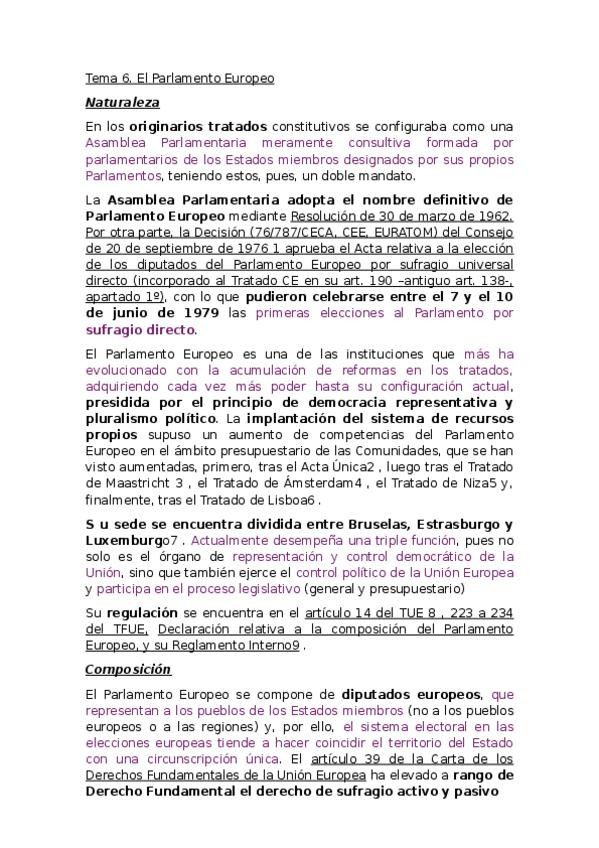 Tema 6. El Parlamento Europeo

Naturaleza

En los originarios tratados constitutivos se configuraba como una Asamblea Parlamentaria meramente consultiva formada por parlamentarios de los Estados miembros designados por sus propios Parlamentos, teniendo estos, pues, un doble mandato.

La Asamblea Parlamentaria adopta el nombre definitivo de Parlamento Europeo mediante Resolución de 30 de marzo de 1962. Por otra parte, la Decisión (76/787/CECA, CEE, EURATOM) del Consejo de 20 de septiembre de 1976 1 aprueba el Acta relativa a la elección de los diputados del Parlamento Europeo por sufragio universal directo (incorporado al Tratado CE en su art. 190 –antiguo art. 138-, apartado 1º), con lo que pudieron celebrarse entre el 7 y el 10 de junio de 1979 las primeras elecciones al Parlamento por sufragio directo.

El Parlamento Europeo es una de las instituciones que más ha evolucionado con la acumulación de reformas en los tratados, adquiriendo cada vez más poder hasta su configuración actual, presidida por el principio de democracia representativa y pluralismo político. La implantación del sistema de recursos propios supuso un aumento de competencias del Parlamento Europeo en el ámbito presupuestario de las Comunidades, que se han visto aumentadas, primero, tras el Acta Única2 , luego tras el Tratado de Maastricht 3 , el Tratado de Ámsterdam4 , el Tratado de Niza5 y, finalmente, tras el Tratado de Lisboa6 .

S u sede se encuentra dividida entre Bruselas, Estrasburgo y Luxemburgo7 . Actualmente desempeña una triple función, pues no solo es el órgano de representación y control democrático de la Unión, sino que también ejerce el control político de la Unión Europea y participa en el proceso legislativo (general y presupuestario)

Su regulación se encuentra en el artículo 14 del TUE 8 , 223 a 234 del TFUE, Declaración relativa a la composición del Parlamento Europeo, y su Reglamento Interno9 .

Composición

El Parlamento Europeo se compone de diputados europeos, que representan a los pueblos de los Estados miembros (no a los pueblos europeos o a las regiones) y, por ello, el sistema electoral en las elecciones europeas tiende a hacer coincidir el territorio del Estado con una circunscripción única. El artículo 39 de la Carta de los Derechos Fundamentales de la Unión Europea ha elevado a rango de Derecho Fundamental el derecho de sufragio activo y pasivo